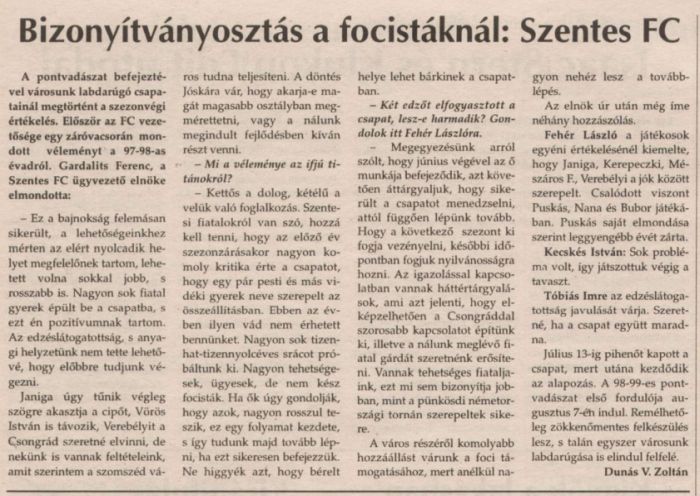 Bizonyítványosztás a focistáknál: Szentes FC

A pontvadászat befejeztével városunk labdarúgó csapatainál megtörtént a szezonvégi értékelés. Először az FC vezetősége egy záróvacsorán mondott véleményt a 97-98-as évadról. Gardalits Ferenc, a Szentes FC ügyvezető elnöke elmondotta:

– Ez a bajnokság felemásan sikerült, a lehetőségeinkhez mérten az elért nyolcadik helyet megfelelőnek tartom, lehetett volna sokkal jobb, s rosszabb is. Nagyon sok fiatal gyerek épült be a csapatba, s ezt én pozitívumnak tartom. Az edzéslátogatottság, s anyagi helyzetünk nem tette lehetővé, hogy előbbre tudjunk végezni.

Janiga úgy tűnik végleg szögre akasztja a cipőt, Vörös István is távozik, Verebélyit a Csongrád szeretné elvinni, de nekünk is vannak feltételeink, amit szerintem a szomszéd város tudna teljesíteni. A döntés Jóskára vár, hogy akarja-e magát magasabb osztályban megmérettetni, vagy a nálunk megindult fejlődésben kíván részt venni.

– Mi a véleménye az ifjú titánokról?

– Kettős a dolog, kétélű a velük való foglalkozás. Szentesi fiatalokról van szó, hozzá kell tenni, hogy az előző év szezonzárásakor nagyon komoly kritika érte a csapatot, hogy egy pár pesti és más vidéki gyerek neve szerepelt az összeállításban. Ebben az évben ilyen vád nem érhetett bennünket. Nagyon sok tizenhat-tizennyolcéves srácot próbáltunk ki. Nagyon tehetségesek, ügyesek, de nem kész focisták. Ha ők úgy gondolják, hogy azok, nagyon rosszul teszik, ez egy folyamat kezdete, s így tudunk majd tovább lépni, ha ezt sikeresen befejezzük. Ne higgyék azt, hogy bérelt helye lehet bárkinek a csapatban.

– Két edzőt elfogyasztott a csapat, lesz-e harmadik? Gondolok itt Fehér Lászlóra.

– Megegyezésünk arról szólt, hogy június végével az ő munkája befejeződik, azt követően áttárgyaljuk, hogy sikerült a csapatot menedzselni, attól függően lépünk tovább. Hogy a következő szezont ki fogja vezényelni, későbbi időpontban fogjuk nyilvánosságra hozni. Az igazolással kapcsolatban vannak háttértárgyalások, ami azt jelenti, hogy elképzelhetően a Csongráddal szorosabb kapcsolatot építünk ki, illetve a nálunk meglévő fiatal gárdát szeretnénk erősíteni. Vannak tehetséges fiataljaink, ezt mi sem bizonyítja jobban, mint a pünkösdi németországi tornán szerepeltek sikere.

A város részéről komolyabb hozzáállást várunk a foci támogatásához, mert anélkül nagyon nehéz lesz a továbblépés.

Az elnök úr után még íme néhány hozzászólás.

Fehér László a játékosok egyéni értékelésénél kiemelte, hogy Janiga, Kerepeczki, Mészáros F., Verebélyi a jók között szerepelt. Csalódott viszont Puskás, Nana és Bubor játékában. Puskás saját elmondása szerint leggyengébb évét zárta.

Kecskés István: Sok probléma volt, így játszottuk végig a tavaszt.

Tóbiás Imre az edzéslátogatottság javulását várja. Szeretné, ha a csapat együtt maradna.

Július 13-ig pihenőt kapott a csapat, mert utána kezdődik az alapozás. A 98-99-es pontvadászat első fordulója augusztus 7-én indul. Remélhetőleg zökkenőmentes felkészülés lesz, s talán egyszer városunk labdarúgása is elindul felfelé.

Dunás V. Zoltán